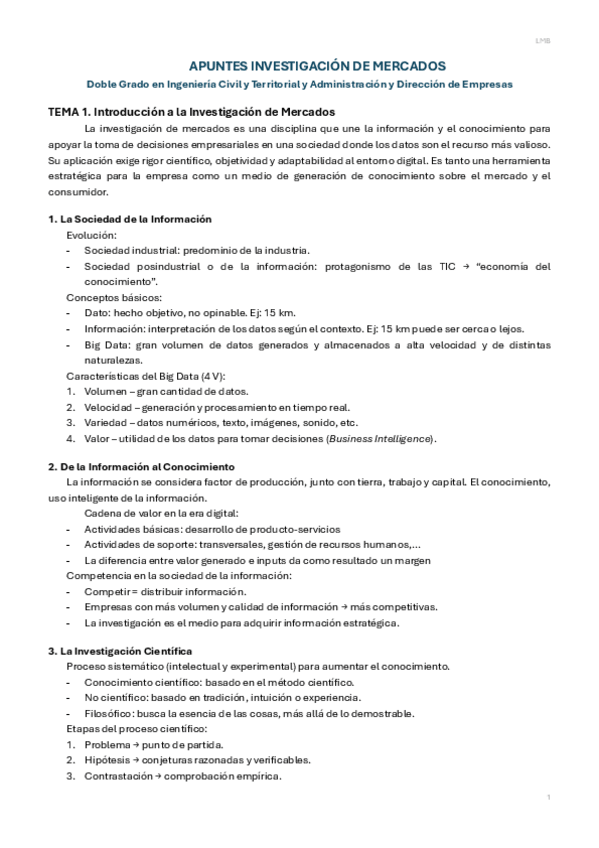 LMB

APUNTES INVESTIGACIÓN DE MERCADOS

Doble Grado en Ingeniería Civil y Territorial y Administración y Dirección de Empresas

TEMA 1. Introducción a la Investigación de Mercados

La investigación de mercados es una disciplina que une la información y el conocimiento para apoyar la toma de decisiones empresariales en una sociedad donde los datos son el recurso más valioso. Su aplicación exige rigor científico, objetividad y adaptabilidad al entorno digital. Es tanto una herramienta estratégica para la empresa como un medio de generación de conocimiento sobre el mercado y el consumidor.

1. La Sociedad de la Información

Evolución:
- Sociedad industrial: predominio de la industria.
- Sociedad posindustrial o de la información: protagonismo de las TIC → "economía del conocimiento".

Conceptos básicos:
- Dato: hecho objetivo, no opinable. Ej: 15 km.
- Información: interpretación de los datos según el contexto. Ej: 15 km puede ser cerca o lejos.
- Big Data: gran volumen de datos generados y almacenados a alta velocidad y de distintas naturalezas.

Características del Big Data (4 V):
1. Volumen – gran cantidad de datos.
2. Velocidad – generación y procesamiento en tiempo real.
3. Variedad – datos numéricos, texto, imágenes, sonido, etc.
4. Valor – utilidad de los datos para tomar decisiones (Business Intelligence).

2. De la Información al Conocimiento

La información se considera factor de producción, junto con tierra, trabajo y capital. El conocimiento, uso inteligente de la información.

Cadena de valor en la era digital:
- Actividades básicas: desarrollo de producto-servicios
- Actividades de soporte: transversales, gestión de recursos humanos,...
- La diferencia entre valor generado e inputs da como resultado un margen

Competencia en la sociedad de la información:
- Competir = distribuir información.
- Empresas con más volumen y calidad de información → más competitivas.
- La investigación es el medio para adquirir información estratégica.

3. La Investigación Científica

Proceso sistemático (intelectual y experimental) para aumentar el conocimiento.
- Conocimiento científico: basado en el método científico.
- No científico: basado en tradición, intuición o experiencia.
- Filosófico: busca la esencia de las cosas, más allá de lo demostrable.

Etapas del proceso científico:
1. Problema → punto de partida.
2. Hipótesis → conjeturas razonadas y verificables.
3. Contrastación → comprobación empírica.

1